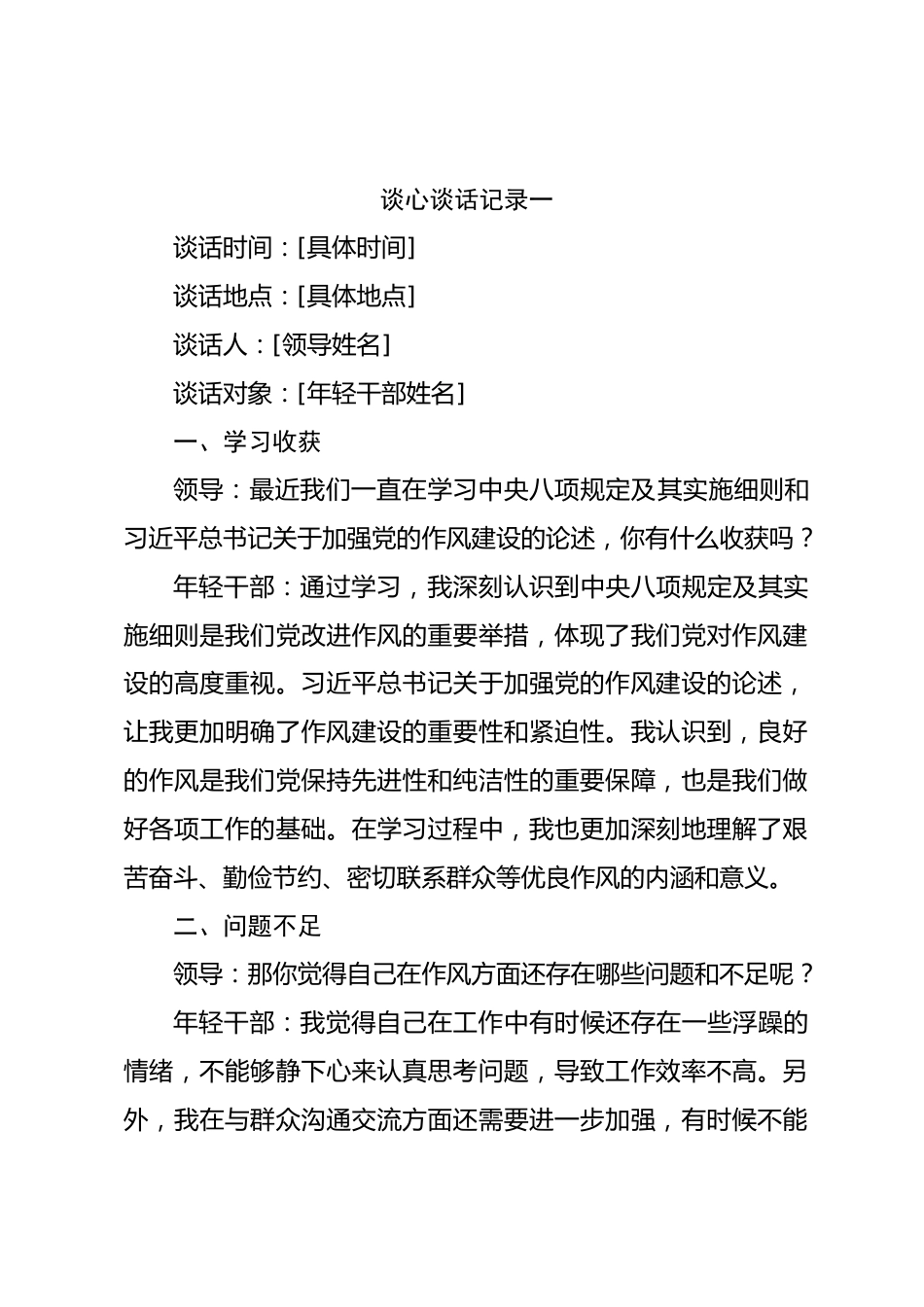 谈心谈话记录一

谈话时间：[具体时间]

谈话地点：[具体地点]

谈话人：[领导姓名]

谈话对象：[年轻干部姓名]

一、学习收获

领导：最近我们一直在学习中央八项规定及其实施细则和习近平总书记关于加强党的作风建设的论述，你有什么收获吗？

年轻干部：通过学习，我深刻认识到中央八项规定及其实施细则是我们党改进作风的重要举措，体现了我们党对作风建设的高度重视。习近平总书记关于加强党的作风建设的论述，让我更加明确了作风建设的重要性和紧迫性。我认识到，良好的作风是我们党保持先进性和纯洁性的重要保障，也是我们做好各项工作的基础。在学习过程中，我也更加深刻地理解了艰苦奋斗、勤俭节约、密切联系群众等优良作风的内涵和意义。

二、问题不足

领导：那你觉得自己在作风方面还存在哪些问题和不足呢？

年轻干部：我觉得自己在工作中有时候还存在一些浮躁的情绪，不能够静下心来认真思考问题，导致工作效率不高。另外，我在与群众沟通交流方面还需要进一步加强，有时候不能